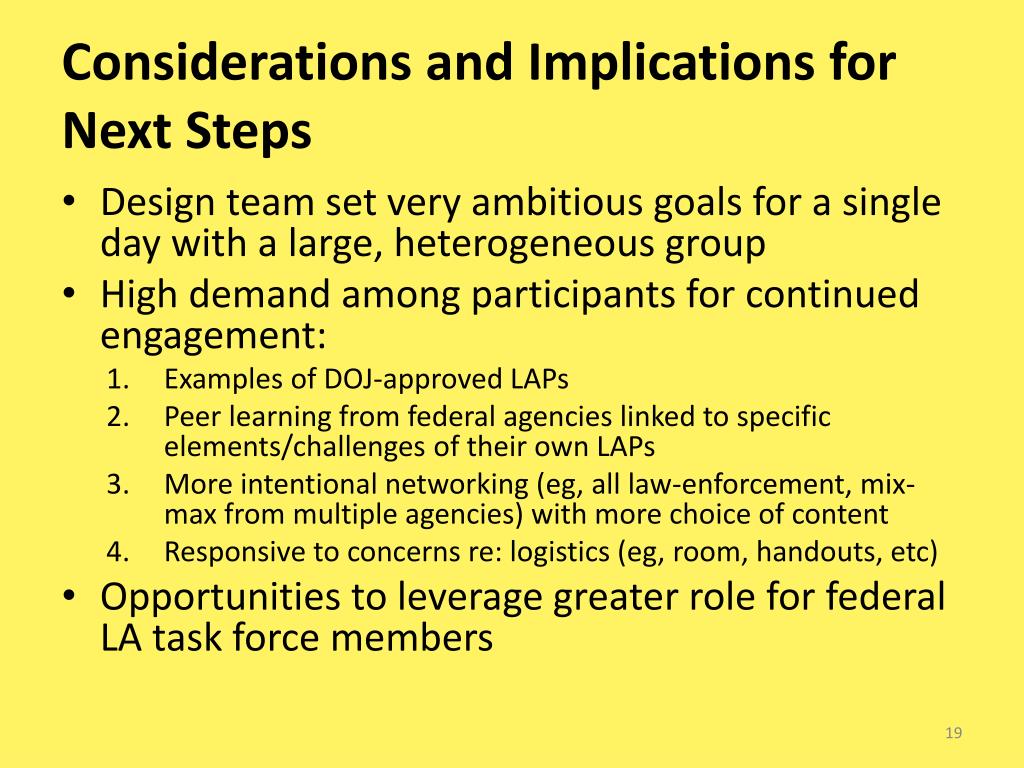 Considerations and Implications for Next Steps

• Design team set very ambitious goals for a single day with a large, heterogeneous group
• High demand among participants for continued engagement:
1. Examples of DOJ-approved LAPs
2. Peer learning from federal agencies linked to specific elements/challenges of their own LAPs
3. More intentional networking (eg, all law-enforcement, mix-max from multiple agencies) with more choice of content
4. Responsive to concerns re: logistics (eg, room, handouts, etc)
• Opportunities to leverage greater role for federal LA task force members

19